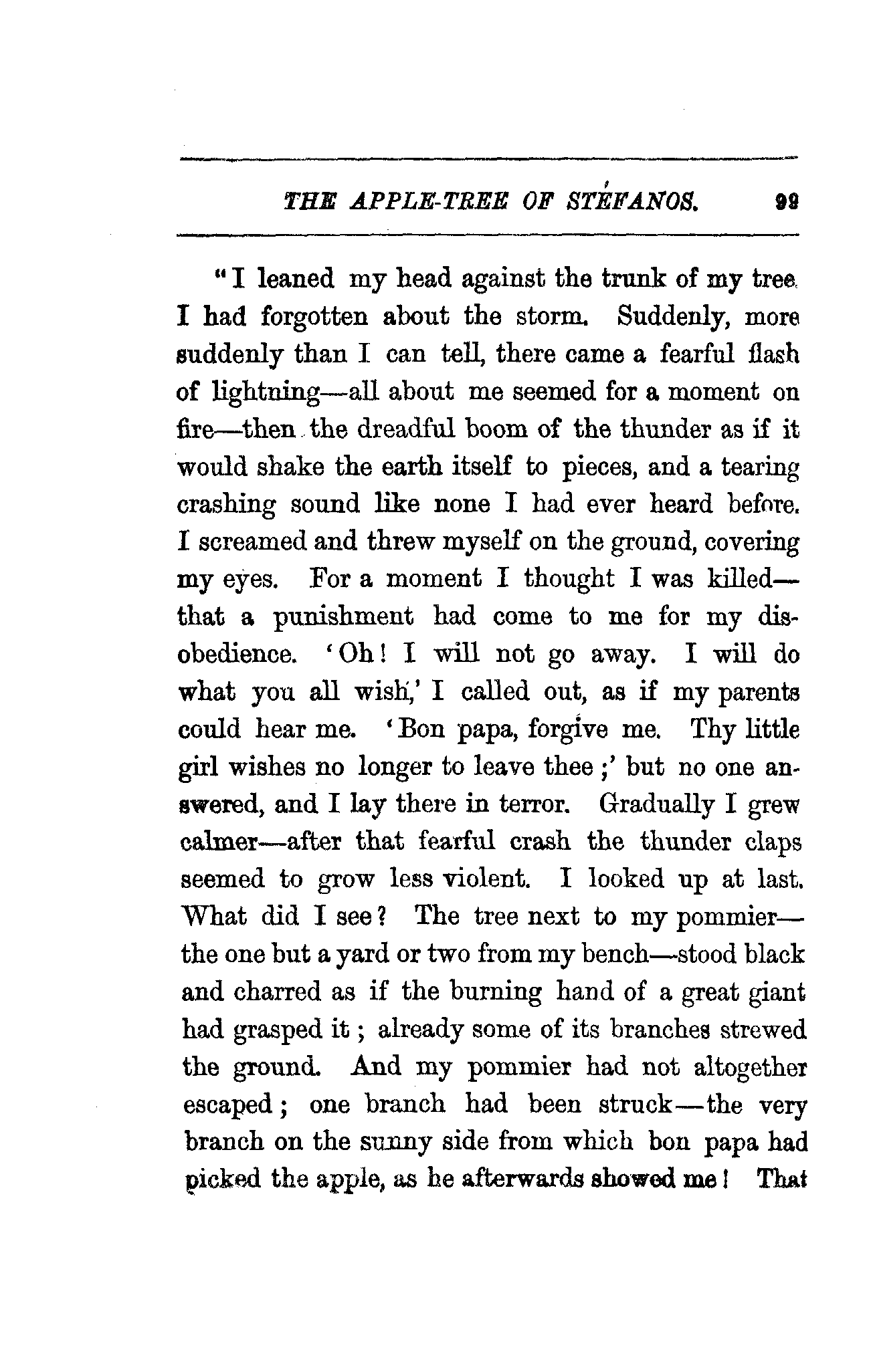 THE APPLE-TREE OF STÉFANOS. 99

"I leaned my head against the trunk of my tree. I had forgotten about the storm. Suddenly, more suddenly than I can tell, there came a fearful flash of lightning—all about me seemed for a moment on fire—then the dreadful boom of the thunder as if it would shake the earth itself to pieces, and a tearing crashing sound like none I had ever heard before. I screamed and threw myself on the ground, covering my eyes. For a moment I thought I was killed—that a punishment had come to me for my disobedience. 'Oh! I will not go away. I will do what you all wish,' I called out, as if my parents could hear me. 'Bon papa, forgive me. Thy little girl wishes no longer to leave thee;' but no one answered, and I lay there in terror. Gradually I grew calmer—after that fearful crash the thunder claps seemed to grow less violent. I looked up at last. What did I see? The tree next to my pommier—the one but a yard or two from my bench—stood black and charred as if the burning hand of a great giant had grasped it; already some of its branches strewed the ground. And my pommier had not altogether escaped; one branch had been struck—the very branch on the sunny side from which bon papa had picked the apple, as he afterwards showed me! That